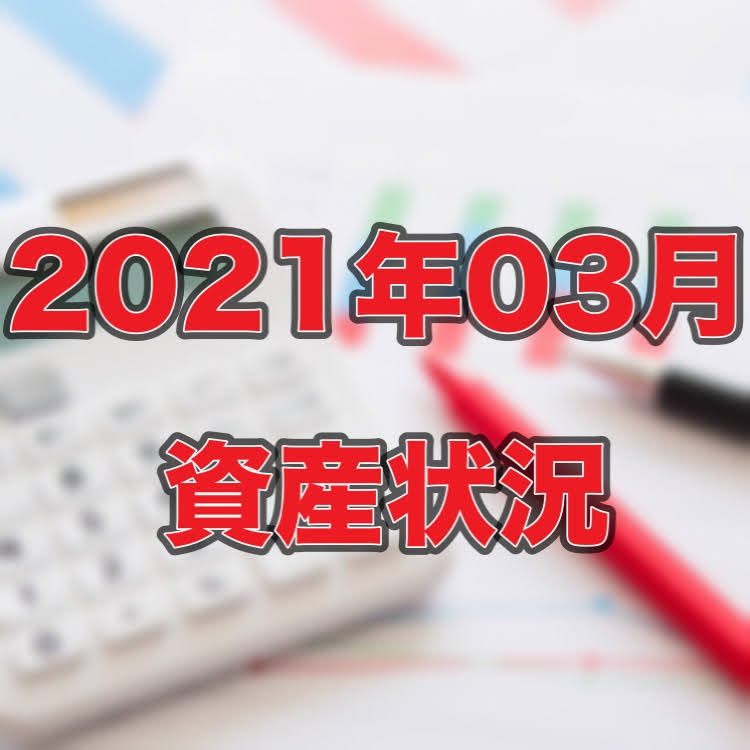 2021年03月
資産状況